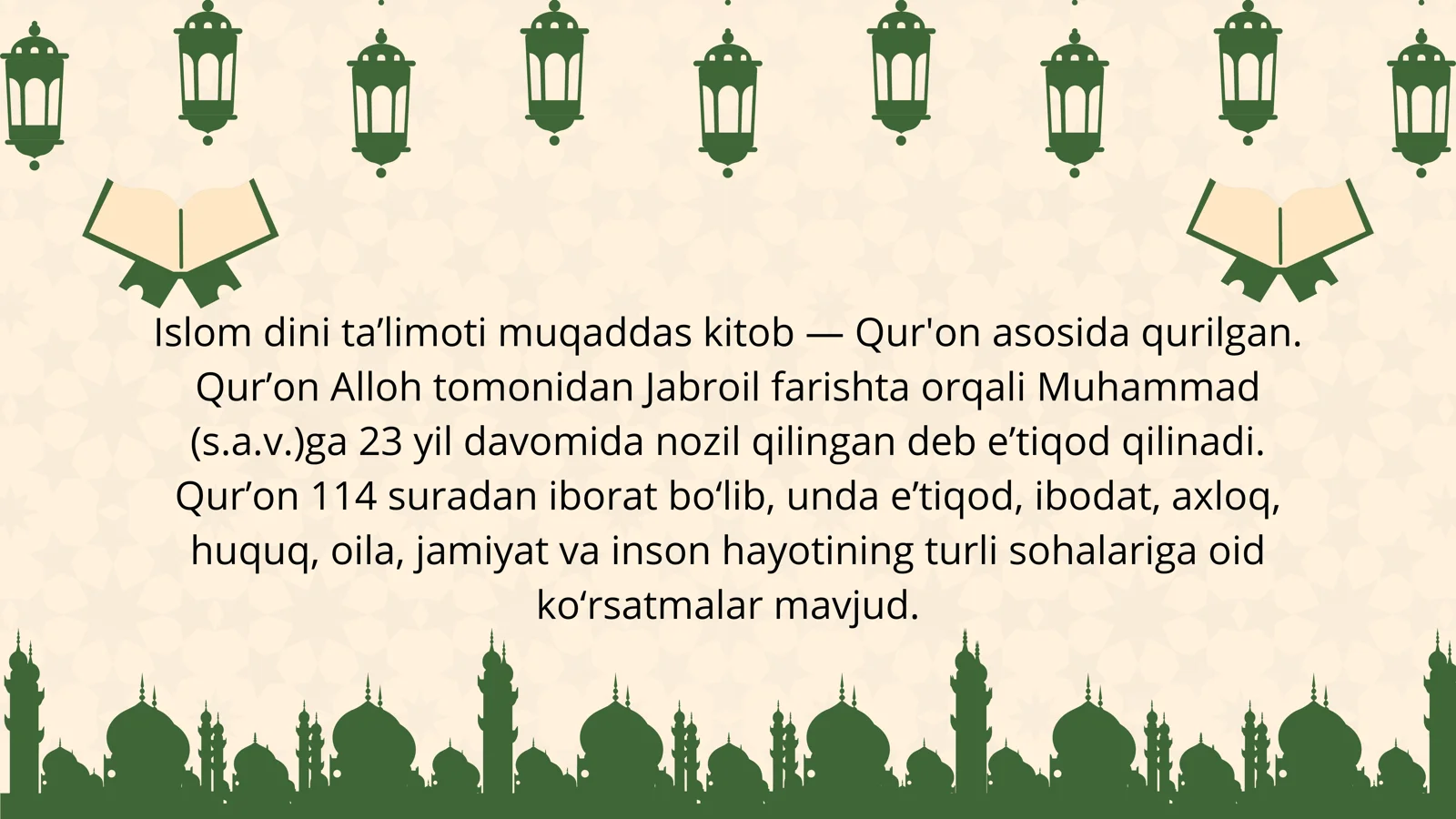 Islom dini ta’limoti muqaddas kitob — Qur'on asosida qurilgan. Qur’on Alloh tomonidan Jabroil farishta orqali Muhammad (s.a.v.)ga 23 yil davomida nozil qilingan deb e’tiqod qilinadi. Qur’on 114 suradan iborat bo‘lib, unda e’tiqod, ibodat, axloq, huquq, oila, jamiyat va inson hayotining turli sohalariga oid ko‘rsatmalar mavjud.